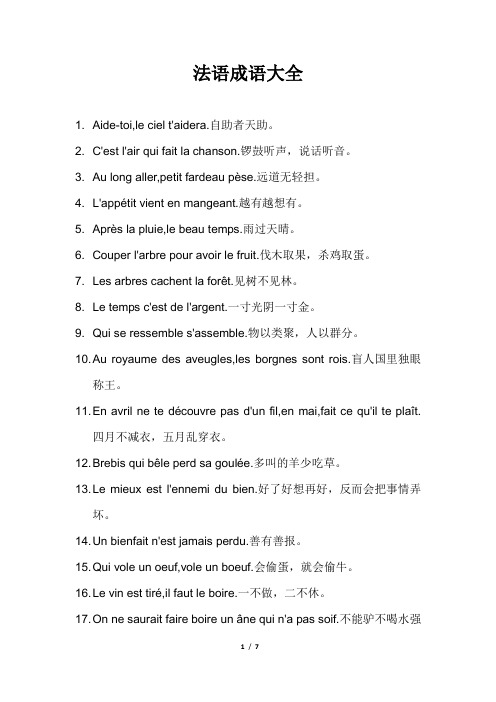 法语成语大全

1. Aide-toi,le ciel t'aidera.自助者天助。

2. C'est l'air qui fait la chanson.锣鼓听声，说话听音。

3. Au long aller,petit fardeau pèse.远道无轻担。

4. L'appétit vient en mangeant.越有越想有。

5. Après la pluie,le beau temps.雨过天晴。

6. Couper l'arbre pour avoir le fruit.伐木取果，杀鸡取蛋。

7. Les arbres cachent la forêt.见树不见林。

8. Le temps c'est de l'argent.一寸光阴一寸金。

9. Qui se ressemble s'assemble.物以类聚，人以群分。

10. Au royaume des aveugles,les borgnes sont rois.盲人国里独眼称王。

11. En avril ne te découvre pas d'un fil,en mai,fait ce qu'il te plaît.四月不减衣，五月乱穿衣。

12. Brebis qui bêle perd sa goulée.多叫的羊少吃草。

13. Le mieux est l'ennemi du bien.好了好想再好，反而会把事情弄坏。

14. Un bienfait n'est jamais perdu.善有善报。

15. Qui vole un oeuf,vole un boeuf.会偷蛋，就会偷牛。

16. Le vin est tiré,il faut le boire.一不做，二不休。

17. On ne saurait faire boire un âne qui n'a pas soif.不能驴不喝水强

1 / 7